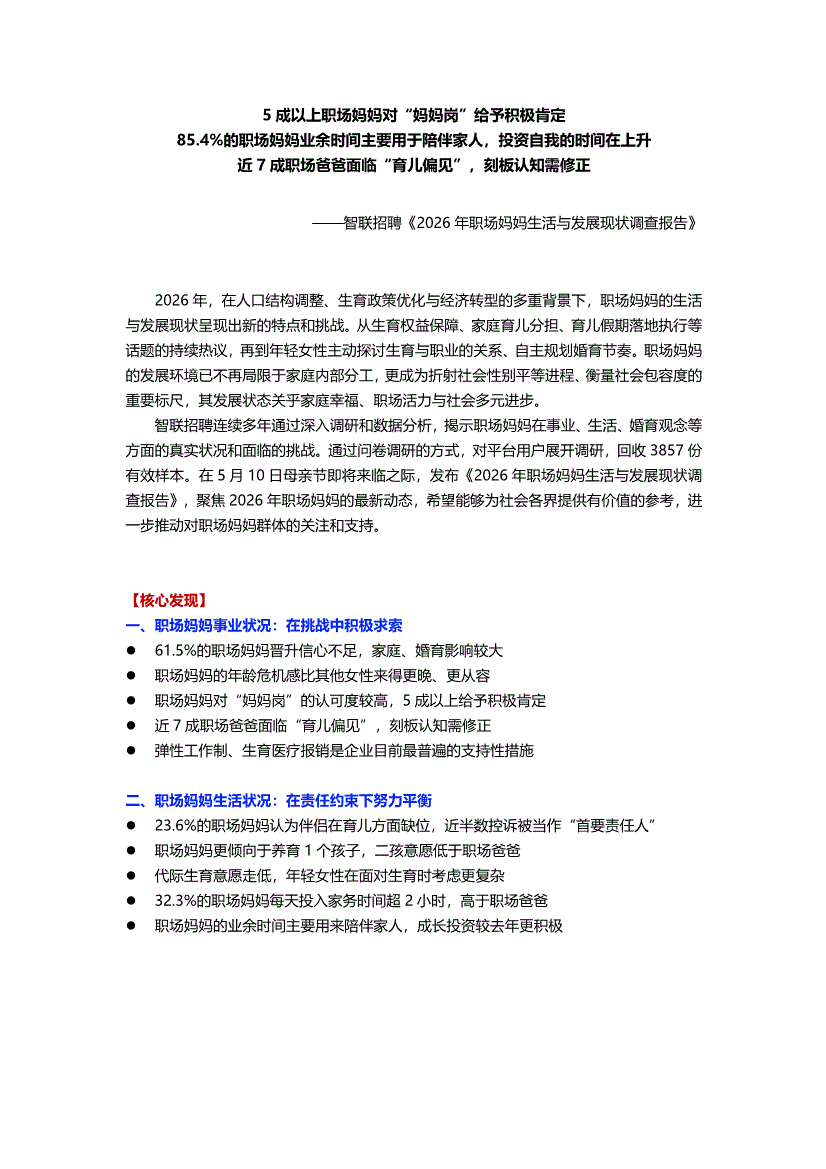 5成以上职场妈妈对“妈妈岗”给予积极肯定
85.4%的职场妈妈业余时间主要用于陪伴家人，投资自我的时间在上升
近7成职场爸爸面临“育儿偏见”，刻板认知需修正

——智联招聘《2026年职场妈妈生活与发展现状调查报告》

2026年，在人口结构调整、生育政策优化与经济转型的多重背景下，职场妈妈的生活与发展现状呈现出新的特点和挑战。从生育权益保障、家庭育儿分担、育儿假期落地执行等话题的持续热议，再到年轻女性主动探讨生育与职业的关系、自主规划婚育节奏。职场妈妈的发展环境已不再局限于家庭内部分工，更成为折射社会性别平等进程、衡量社会包容度的重要标尺，其发展状态关乎家庭幸福、职场活力与社会多元进步。

智联招聘连续多年通过深入调研和数据分析，揭示职场妈妈在事业、生活、婚育观念等方面的真实状况和面临的挑战。通过问卷调研的方式，对平台用户展开调研，回收3857份有效样本。在5月10日母亲节即将来临之际，发布《2026年职场妈妈生活与发展现状调查报告》，聚焦2026年职场妈妈的最新动态，希望能够为社会各界提供有价值的参考，进一步推动对职场妈妈群体的关注和支持。

【核心发现】
一、职场妈妈事业状况：在挑战中积极求索
• 61.5%的职场妈妈晋升信心不足，家庭、婚育影响较大
• 职场妈妈的年龄危机感比其他女性来得更晚、更从容
• 职场妈妈对“妈妈岗”的认可度较高，5成以上给予积极肯定
• 近7成职场爸爸面临“育儿偏见”，刻板认知需修正
• 弹性工作制、生育医疗报销是企业目前最普遍的支持性措施

二、职场妈妈生活状况：在责任约束下努力平衡
• 23.6%的职场妈妈认为伴侣在育儿方面缺位，近半数控诉被当作“首要责任人”
• 职场妈妈更倾向于养育1个孩子，二孩意愿低于职场爸爸
• 代际生育意愿走低，年轻女性在面对生育时考虑更复杂
• 32.3%的职场妈妈每天投入家务时间超2小时，高于职场爸爸
• 职场妈妈的业余时间主要用来陪伴家人，成长投资较去年更积极